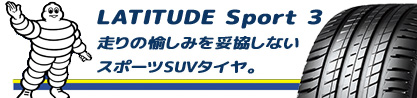 LATITUDE Sport 3

走りの愉しみを妥協しない
スポーツSUVタイヤ。